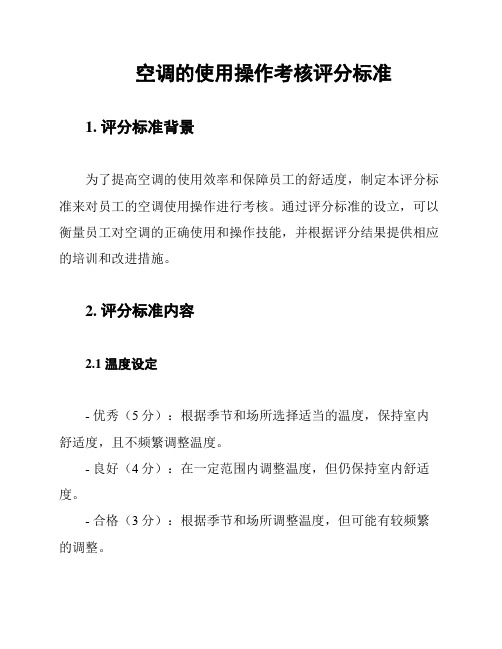 空调的使用操作考核评分标准

1. 评分标准背景

为了提高空调的使用效率和保障员工的舒适度，制定本评分标准来对员工的空调使用操作进行考核。通过评分标准的设立，可以衡量员工对空调的正确使用和操作技能，并根据评分结果提供相应的培训和改进措施。

2. 评分标准内容

2.1 温度设定

- 优秀（5 分）：根据季节和场所选择适当的温度，保持室内舒适度，且不频繁调整温度。

- 良好（4 分）：在一定范围内调整温度，但仍保持室内舒适度。

- 合格（3 分）：根据季节和场所调整温度，但可能有较频繁的调整。